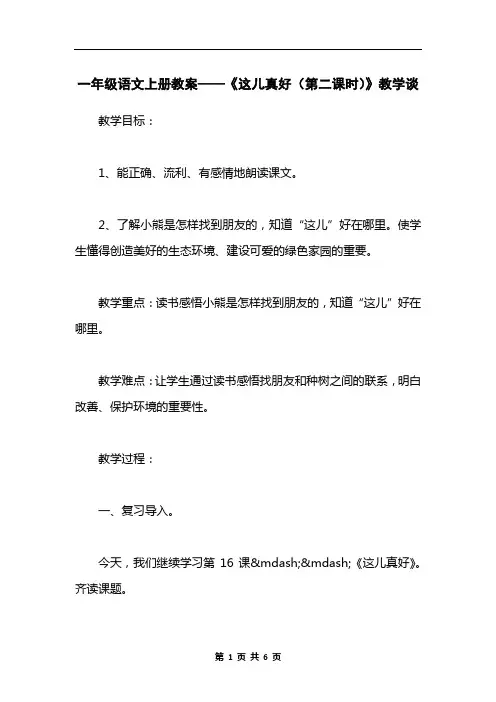 一年级语文上册教案——《这儿真好（第二课时）》教学谈

教学目标：

1、能正确、流利、有感情地朗读课文。

2、了解小熊是怎样找到朋友的，知道“这儿”好在哪里。使学生懂得创造美好的生态环境、建设可爱的绿色家园的重要。

教学重点：读书感悟小熊是怎样找到朋友的，知道“这儿”好在哪里。

教学难点：让学生通过读书感悟找朋友和种树之间的联系，明白改善、保护环境的重要性。

教学过程：

一、复习导入。

今天，我们继续学习第 16 课&mdash;&mdash;《这儿真好》。齐读课题。

第 1 页 共 6 页